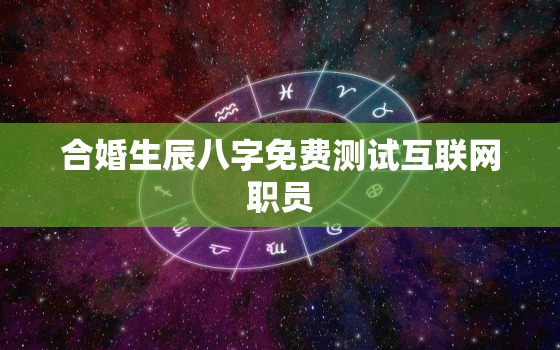 合婚生辰八字免费测试互联网职员